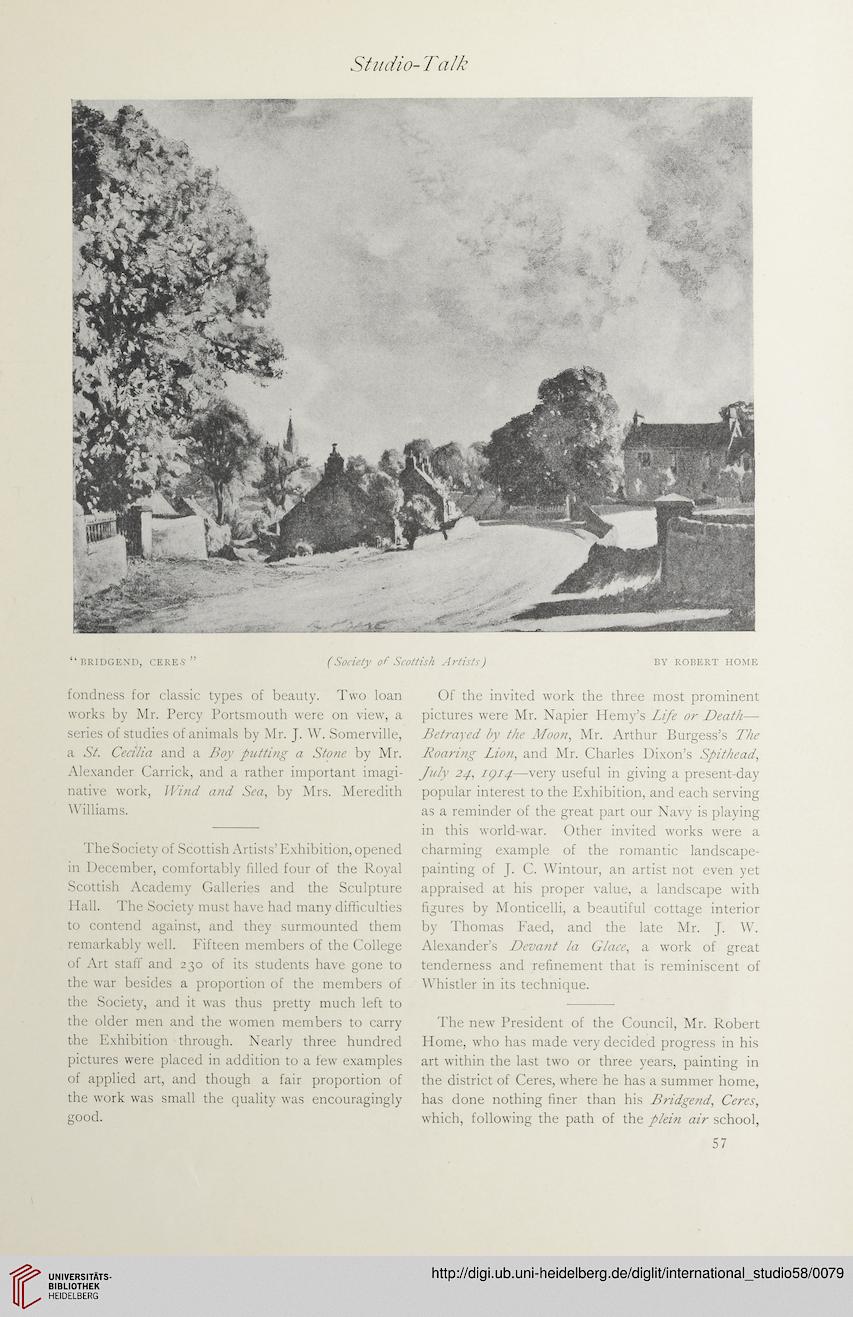 Studio-Talk

"BRIDGEND, CERES" (Society of Scottish Artists) BY ROBERT HOME

fondness for classic types of beauty. Two loan works by Mr. Percy Portsmouth were on view, a series of studies of animals by Mr. J. W. Somerville, a St. Cecilia and a Boy putting a Stone by Mr. Alexander Carrick, and a rather important imaginative work, Wind and Sea, by Mrs. Meredith Williams.

The Society of Scottish Artists' Exhibition, opened in December, comfortably filled four of the Royal Scottish Academy Galleries and the Sculpture Hall. The Society must have had many difficulties to contend against, and they surmounted them remarkably well. Fifteen members of the College of Art staff and 230 of its students have gone to the war besides a proportion of the members of the Society, and it was thus pretty much left to the older men and the women members to carry the Exhibition through. Nearly three hundred pictures were placed in addition to a few examples of applied art, and though a fair proportion of the work was small the quality was encouragingly good.

Of the invited work the three most prominent pictures were Mr. Napier Hemy's Life or Death—Betrayed by the Moon, Mr. Arthur Burgess's The Roaring Lion, and Mr. Charles Dixon's Spithead, July 24, 1914—very useful in giving a present-day popular interest to the Exhibition, and each serving as a reminder of the great part our Navy is playing in this world-war. Other invited works were a charming example of the romantic landscape-painting of J. C. Wintour, an artist not even yet appraised at his proper value, a landscape with figures by Monticelli, a beautiful cottage interior by Thomas Faed, and the late Mr. J. W. Alexander's Devant la Glace, a work of great tenderness and refinement that is reminiscent of Whistler in its technique.

The new President of the Council, Mr. Robert Home, who has made very decided progress in his art within the last two or three years, painting in the district of Ceres, where he has a summer home, has done nothing finer than his Bridgend, Ceres, which, following the path of the plein air school,

57

UNIVERSITÄTS-BIBLIOTHEK HEIDELBERG

http://digi.ub.uni-heidelberg.de/diglit/international_studio58/0079